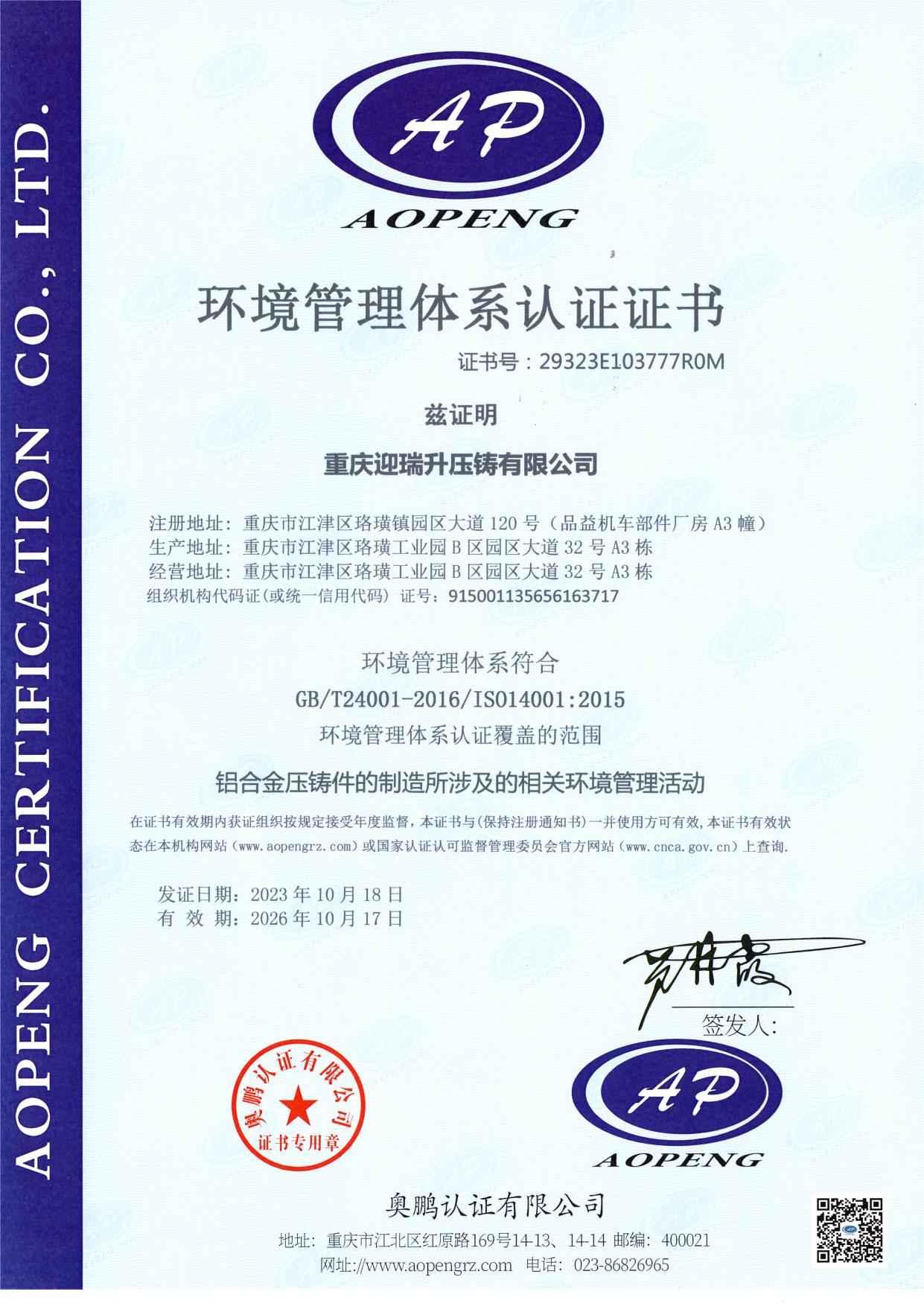 AOPENG CERTIFICATION CO., LTD.

AP
AOPENG

环境管理体系认证证书

证书号：29323E103777R0M

兹证明

重庆迎瑞升压铸有限公司

注册地址：重庆市江津区珞璜镇园区大道 120 号（品益机车部件厂房 A3 幢）
生产地址：重庆市江津区珞璜工业园 B 区园区大道 32 号 A3 栋
经营地址：重庆市江津区珞璜工业园 B 区园区大道 32 号 A3 栋
组织机构代码证(或统一信用代码) 证号：915001135656163717

环境管理体系符合
GB/T24001-2016/ISO14001:2015
环境管理体系认证覆盖的范围

铝合金压铸件的制造所涉及的相关环境管理活动

在证书有效期内获证组织按规定接受年度监督，本证书与(保持注册通知书)一并使用方可有效，本证书有效状态在本机构网站（www.aopengrz.com）或国家认证认可监督管理委员会官方网站（www.cnca.gov.cn）上查询.

发证日期：2023 年 10 月 18 日
有 效 期：2026 年 10 月 17 日

签发人：

奥鹏认证有限公司
证书专用章

AP
AOPENG

奥鹏认证有限公司
地址：重庆市江北区红原路169号14-13、14-14 邮编：400021
网址://www.aopengrz.com 电话：023-86826965